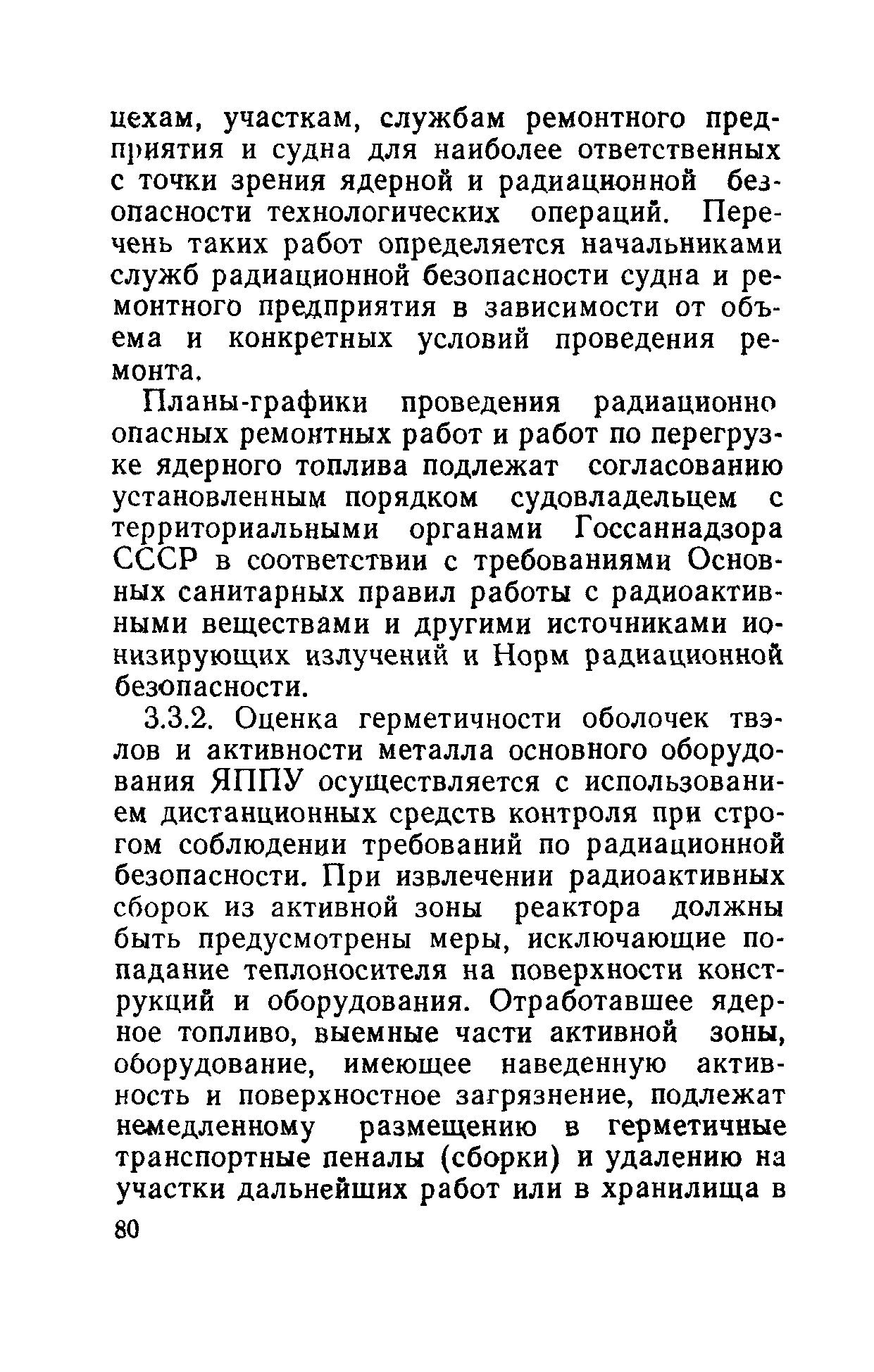 цехам, участкам, службам ремонтного предприятия и судна для наиболее ответственных с точки зрения ядерной и радиационной безопасности технологических операций. Перечень таких работ определяется начальниками служб радиационной безопасности судна и ремонтного предприятия в зависимости от объема и конкретных условий проведения ремонта.

Планы-графики проведения радиационно опасных ремонтных работ и работ по перегрузке ядерного топлива подлежат согласованию установленным порядком судовладельцем с территориальными органами Госсаннадзора СССР в соответствии с требованиями Основных санитарных правил работы с радиоактивными веществами и другими источниками ионизирующих излучений и Норм радиационной безопасности.

3.3.2. Оценка герметичности оболочек твэлов и активности металла основного оборудования ЯППУ осуществляется с использованием дистанционных средств контроля при строгом соблюдении требований по радиационной безопасности. При извлечении радиоактивных сборок из активной зоны реактора должны быть предусмотрены меры, исключающие попадание теплоносителя на поверхности конструкций и оборудования. Отработавшее ядерное топливо, выемные части активной зоны, оборудование, имеющее наведенную активность и поверхностное загрязнение, подлежат немедленному размещению в герметичные транспортные пеналы (сборки) и удалению на участки дальнейших работ или в хранилища в

80